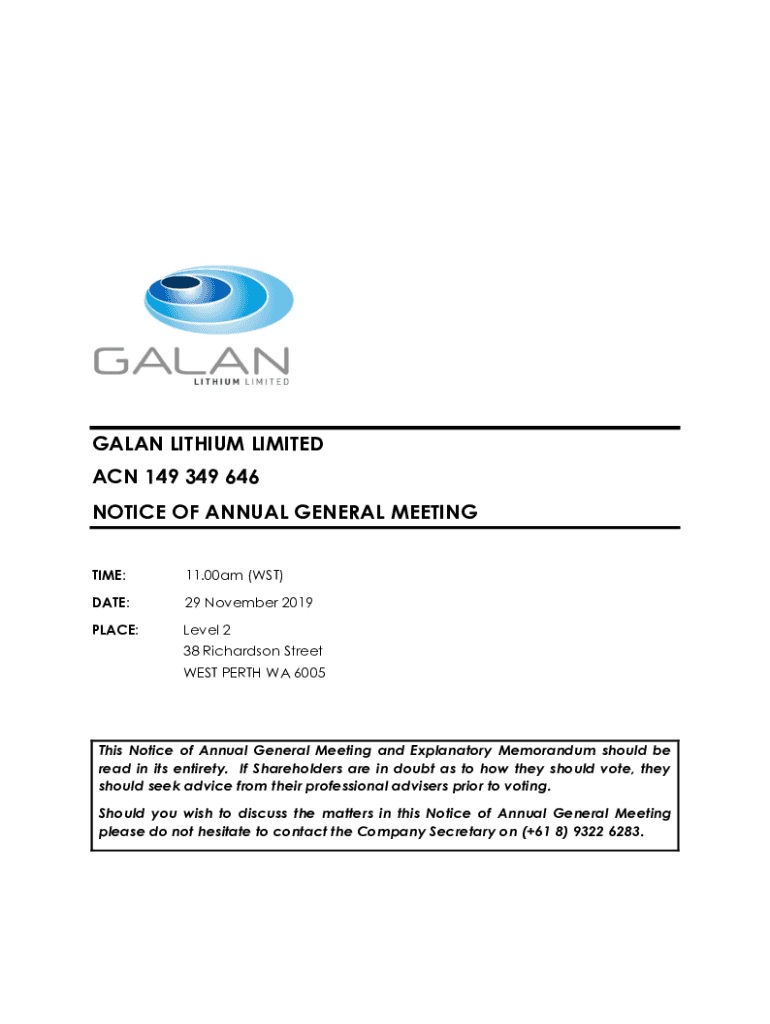 GALAN
LITHIUM LIMITED

GALAN LITHIUM LIMITED

ACN 149 349 646

NOTICE OF ANNUAL GENERAL MEETING

TIME: 11.00am (WST)

DATE: 29 November 2019

PLACE: Level 2
38 Richardson Street
WEST PERTH WA 6005

This Notice of Annual General Meeting and Explanatory Memorandum should be read in its entirety. If Shareholders are in doubt as to how they should vote, they should seek advice from their professional advisers prior to voting.

Should you wish to discuss the matters in this Notice of Annual General Meeting please do not hesitate to contact the Company Secretary on (+61 8) 9322 6283.